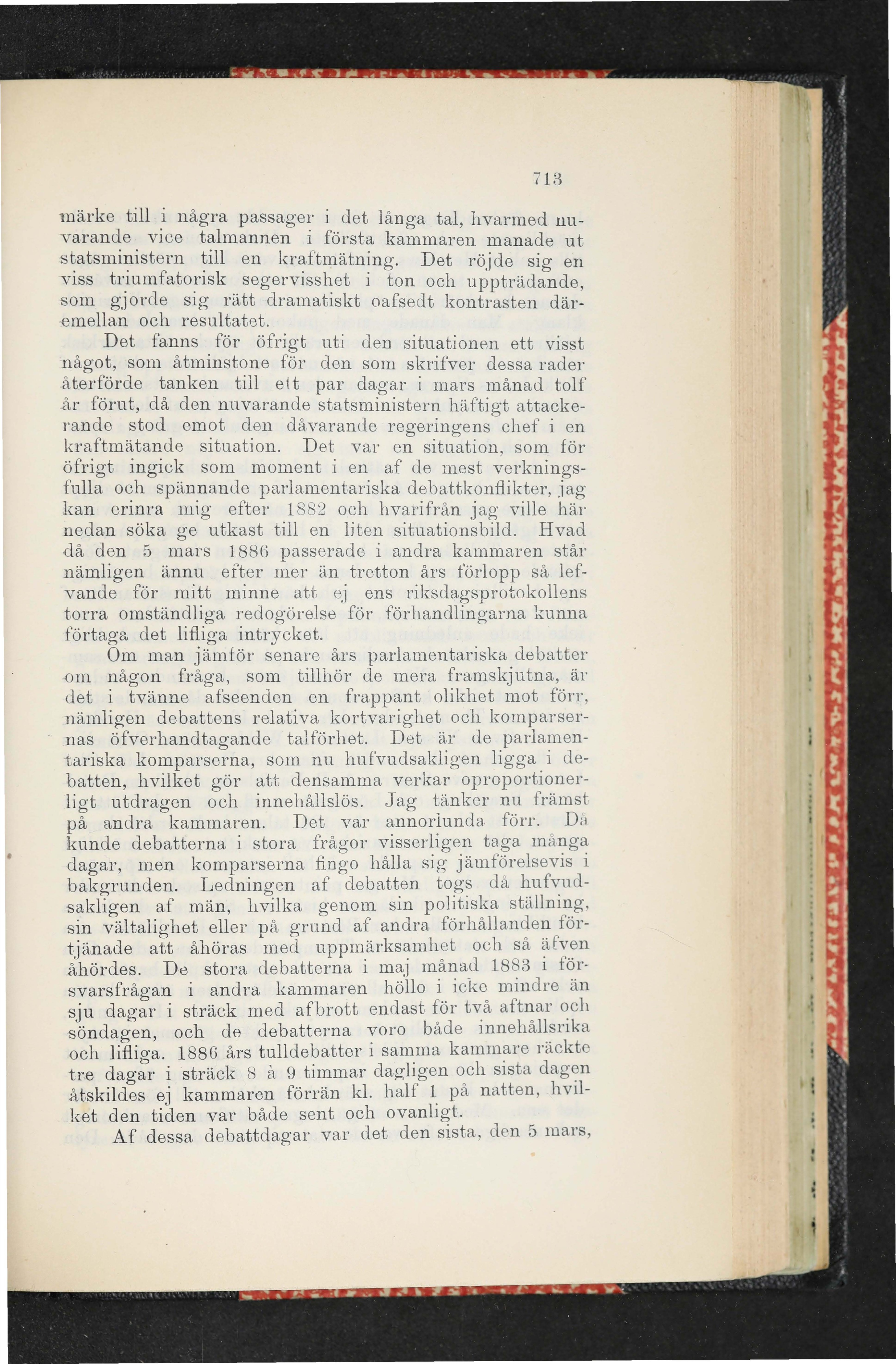 713

märke till i några passager i det långa tal, hvarmed nuvarande vice talmannen i första kammaren manade ut statsministern till en kraftmätning. Det röjde sig en viss triumfatorisk segervisshet i ton och uppträdande, som gjorde sig rätt dramatiskt oafsedt kontrasten däremellan och resultatet.

Det fanns för öfrigt uti den situationen ett visst något, som åtminstone för den som skrifver dessa rader återförde tanken till ett par dagar i mars månad tolf år förut, då den nuvarande statsministern häftigt attackerande stod emot den dåvarande regeringens chef i en kraftmätande situation. Det var en situation, som för öfrigt ingick som moment i en af de mest verkningsfulla och spännande parlamentariska debattkonflikter, jag kan erinra mig efter 1882 och hvarifrån jag ville här nedan söka ge utkast till en liten situationsbild. Hvad då den 5 mars 1886 passerade i andra kammaren står nämligen ännu efter mer än tretton års förlopp så lefvande för mitt minne att ej ens riksdagsprotokollens torra omständliga redogörelse för förhandlingarna kunna förtaga det lifliga intrycket.

Om man jämför senare års parlamentariska debatter om någon fråga, som tillhör de mera framskjutna, är det i tvänne afseenden en frappant olikhet mot förr, nämligen debattens relativa kortvarighet och komparsernas öfverhandtagande talförhet. Det är de parlamentariska komparserna, som nu hufvudsakligen ligga i debatten, hvilket gör att densamma verkar oproportionerligt utdragen och innehållslös. Jag tänker nu främst på andra kammaren. Det var annorlunda förr. Då kunde debatterna i stora frågor visserligen taga många dagar, men komparserna fingo hålla sig jämförelsevis i bakgrunden. Ledningen af debatten togs då hufvudsakligen af män, hvilka genom sin politiska ställning, sin vältalighet eller på grund af andra förhållanden förtjänade att åhöras med uppmärksamhet och så äfven åhördes. De stora debatterna i maj månad 1883 i försvarsfrågan i andra kammaren höllo i icke mindre än sju dagar i sträck med afbrott endast för två aftnar och söndagen, och de debatterna voro både innehållsrika och lifliga. 1886 års tulldebatter i samma kammare räckte tre dagar i sträck 8 à 9 timmar dagligen och sista dagen åtskildes ej kammaren förrän kl. half 1 på natten, hvilket den tiden var både sent och ovanligt.

Af dessa debattdagar var det den sista, den 5 mars,